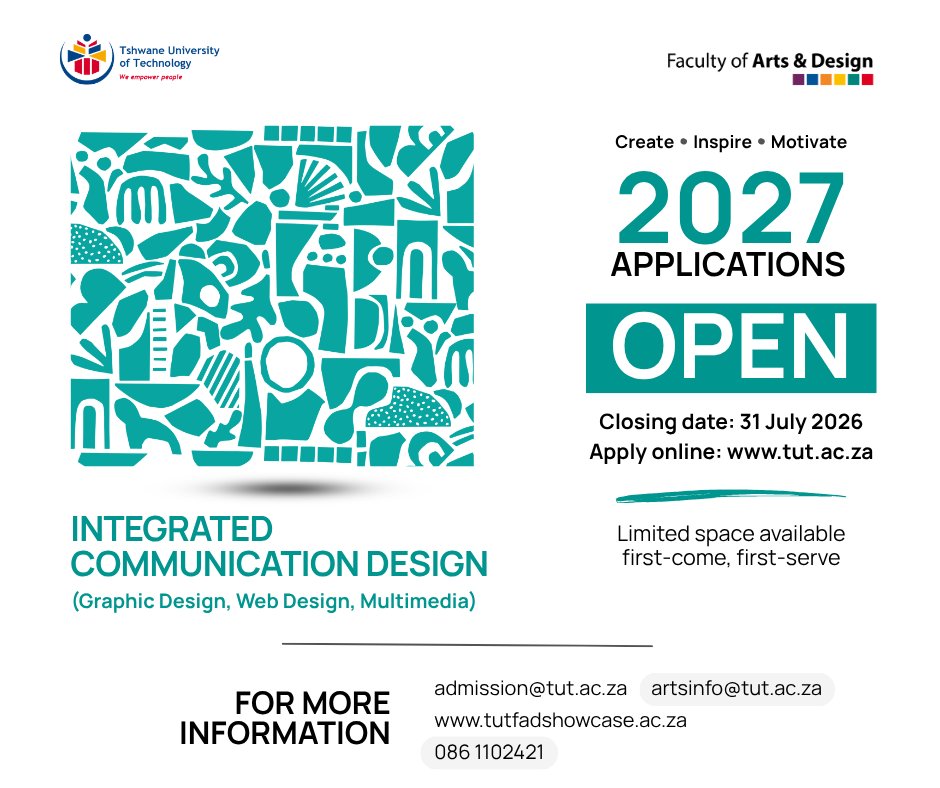 Tshwane University of Technology
We empower people

Faculty of Arts & Design

Create • Inspire • Motivate

2027
APPLICATIONS
OPEN

Closing date: 31 July 2026
Apply online: www.tut.ac.za

Limited space available first-come, first-serve

INTEGRATED COMMUNICATION DESIGN
(Graphic Design, Web Design, Multimedia)

FOR MORE INFORMATION

admission@tut.ac.za
artsinfo@tut.ac.za
www.tutfadshowcase.ac.za
086 1102421